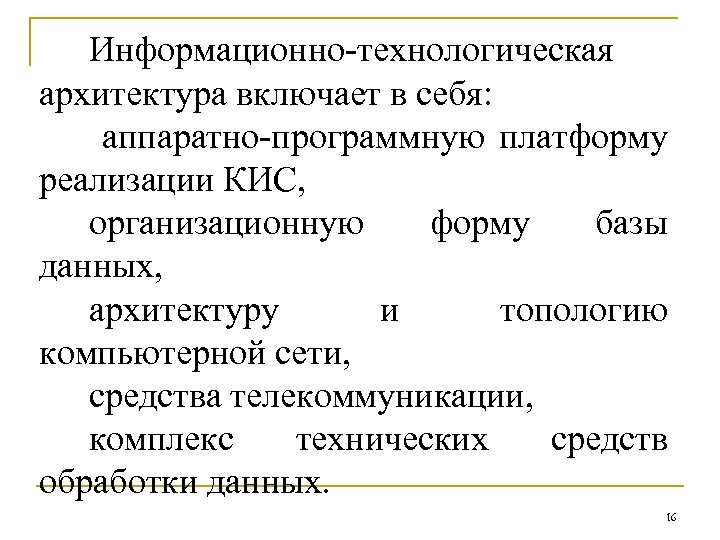 Информационно-технологическая архитектура включает в себя:

аппаратно-программную платформу реализации КИС,

организационную форму базы данных,

архитектуру и топологию компьютерной сети,

средства телекоммуникации,

комплекс технических средств обработки данных.

16